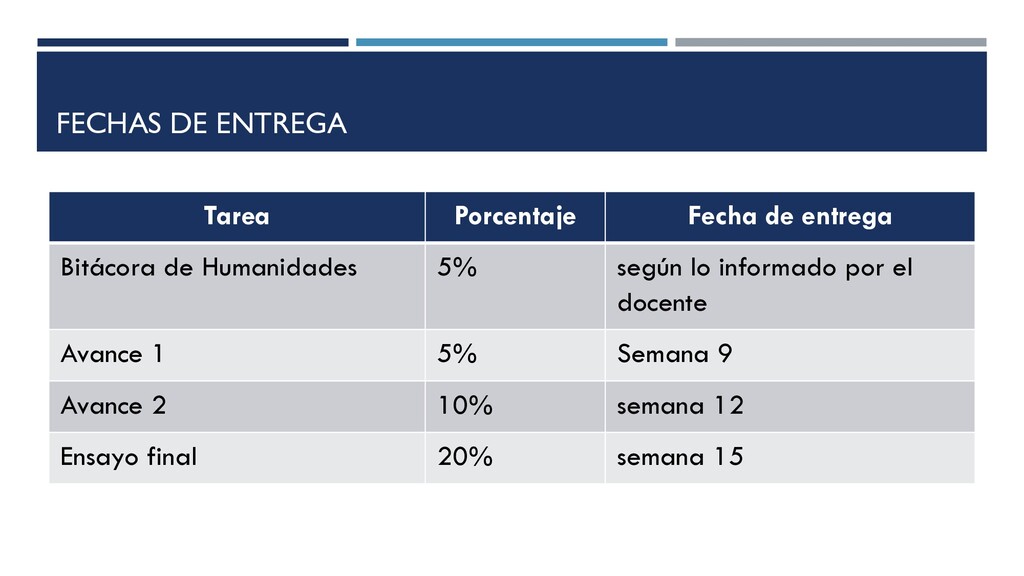 FECHAS DE ENTREGA

| Tarea | Porcentaje | Fecha de entrega |
|---|---|---|
| Bitácora de Humanidades | 5% | según lo informado por el docente |
| Avance 1 | 5% | Semana 9 |
| Avance 2 | 10% | semana 12 |
| Ensayo final | 20% | semana 15 |